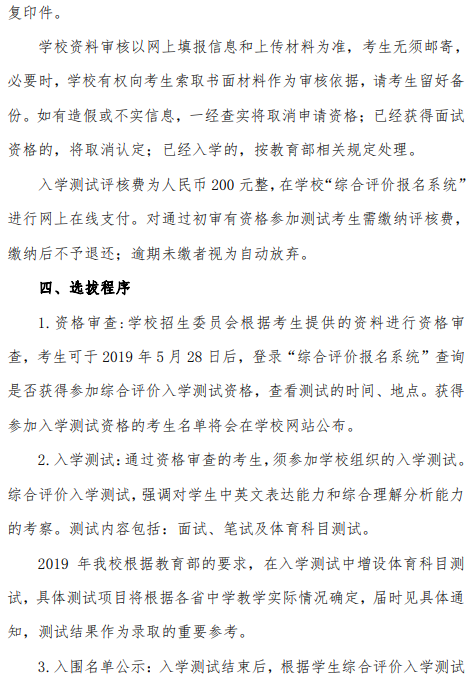 复印件。

学校资料审核以网上填报信息和上传材料为准，考生无须邮寄，必要时，学校有权向考生索取书面材料作为审核依据，请考生留好备份。如有造假或不实信息，一经查实将取消申请资格；已经获得面试资格的，将取消认定；已经入学的，按教育部相关规定处理。

入学测试评核费为人民币 200 元整，在学校“综合评价报名系统”进行网上在线支付。对通过初审有资格参加测试考生需缴纳评核费，缴纳后不予退还；逾期未缴者视为自动放弃。

四、选拔程序

1. 资格审查：学校招生委员会根据考生提供的资料进行资格审查，考生可于 2019 年 5 月 28 日后，登录“综合评价报名系统”查询是否获得参加综合评价入学测试资格，查看测试的时间、地点。获得参加入学测试资格的考生名单将会在学校网站公布。

2. 入学测试：通过资格审查的考生，须参加学校组织的入学测试。综合评价入学测试，强调对学生中英文表达能力和综合理解分析能力的考察。测试内容包括：面试、笔试及体育科目测试。

2019 年我校根据教育部的要求，在入学测试中增设体育科目测试，具体测试项目将根据各省中学教学实际情况确定，届时见具体通知，测试结果作为录取的重要参考。

3. 入围名单公示：入学测试结束后，根据学生综合评价入学测试